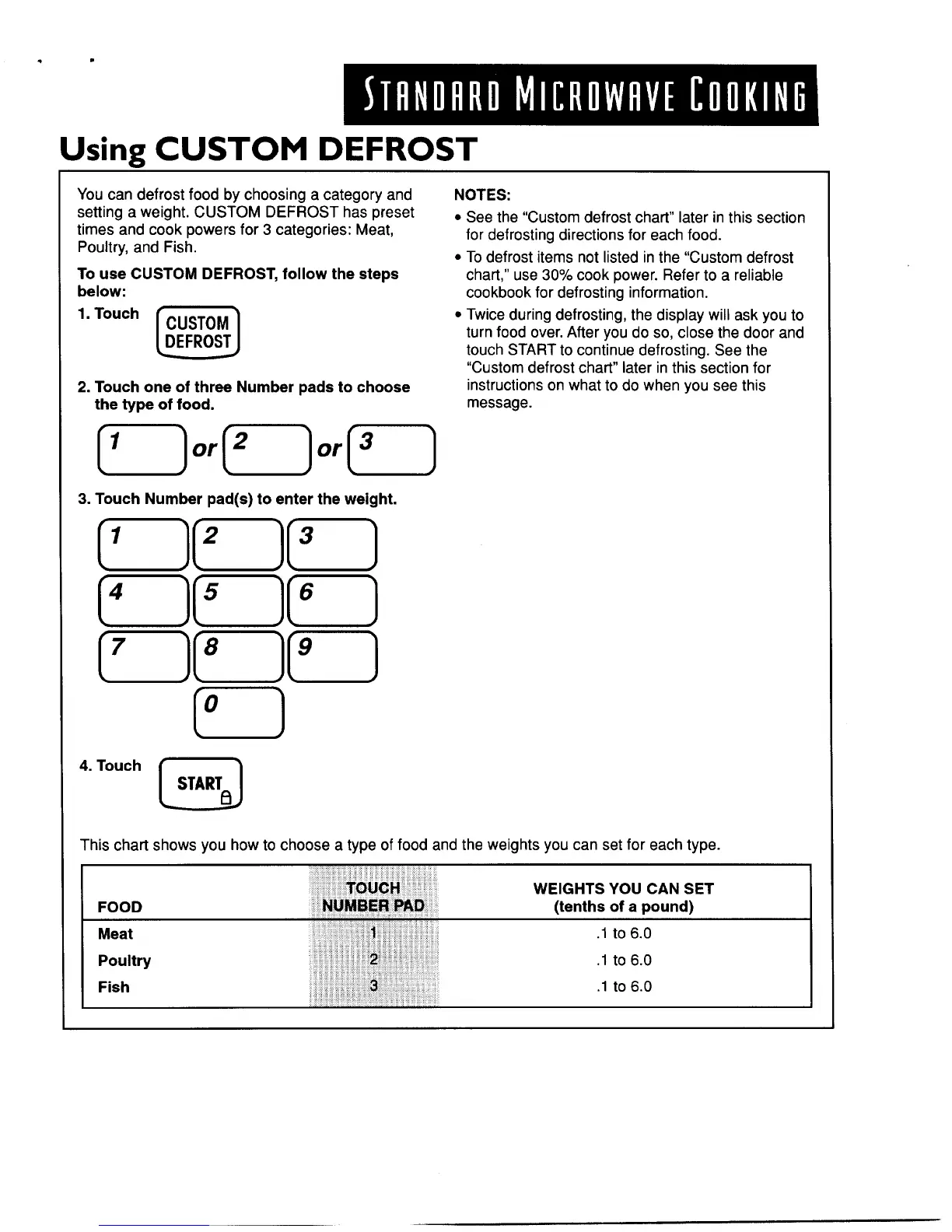 STANDARD MICROWAVE COOKING

Using CUSTOM DEFROST

You can defrost food by choosing a category and setting a weight. CUSTOM DEFROST has preset times and cook powers for 3 categories: Meat, Poultry, and Fish.

To use CUSTOM DEFROST, follow the steps below:

1. Touch CUSTOM DEFROST

2. Touch one of three Number pads to choose the type of food.

1 or 2 or 3

3. Touch Number pad(s) to enter the weight.

1 2 3
4 5 6
7 8 9
0

4. Touch START

NOTES:

• See the "Custom defrost chart" later in this section for defrosting directions for each food.

• To defrost items not listed in the "Custom defrost chart," use 30% cook power. Refer to a reliable cookbook for defrosting information.

• Twice during defrosting, the display will ask you to turn food over. After you do so, close the door and touch START to continue defrosting. See the "Custom defrost chart" later in this section for instructions on what to do when you see this message.

This chart shows you how to choose a type of food and the weights you can set for each type.

| FOOD | TOUCH NUMBER PAD | WEIGHTS YOU CAN SET (tenths of a pound) |
|---|---|---|
| Meat | 1 | .1 to 6.0 |
| Poultry | 2 | .1 to 6.0 |
| Fish | 3 | .1 to 6.0 |